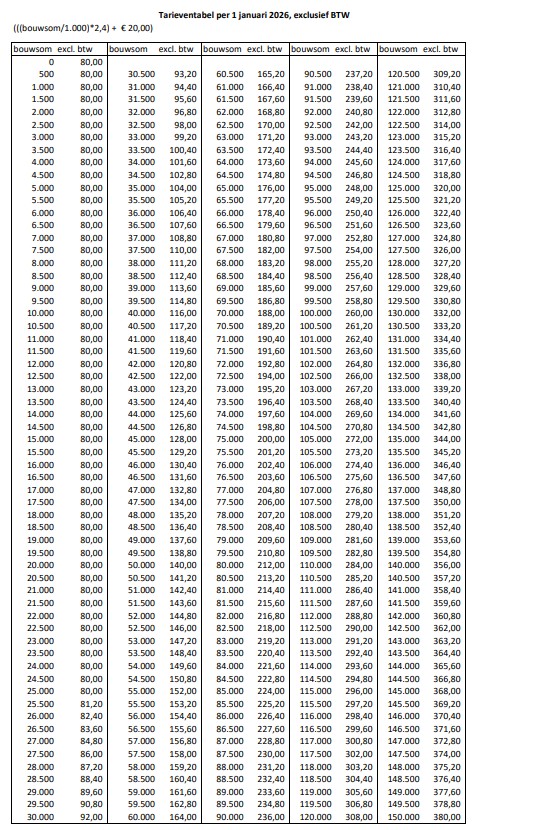 Tarieventabel per 1 januari 2026, exclusief BTW
(((bouwsom/1.000)*2,4) + € 20,00)

| bouwsom | excl. btw | bouwsom | excl. btw | bouwsom | excl. btw | bouwsom | excl. btw | bouwsom | excl. btw |
|---|---|---|---|---|---|---|---|---|---|
| 0 | 80,00 | | | | | | | | |
| 500 | 80,00 | 30.500 | 93,20 | 60.500 | 165,20 | 90.500 | 237,20 | 120.500 | 309,20 |
| 1.000 | 80,00 | 31.000 | 94,40 | 61.000 | 166,40 | 91.000 | 238,40 | 121.000 | 310,40 |
| 1.500 | 80,00 | 31.500 | 95,60 | 61.500 | 167,60 | 91.500 | 239,60 | 121.500 | 311,60 |
| 2.000 | 80,00 | 32.000 | 96,80 | 62.000 | 168,80 | 92.000 | 240,80 | 122.000 | 312,80 |
| 2.500 | 80,00 | 32.500 | 98,00 | 62.500 | 170,00 | 92.500 | 242,00 | 122.500 | 314,00 |
| 3.000 | 80,00 | 33.000 | 99,20 | 63.000 | 171,20 | 93.000 | 243,20 | 123.000 | 315,20 |
| 3.500 | 80,00 | 33.500 | 100,40 | 63.500 | 172,40 | 93.500 | 244,40 | 123.500 | 316,40 |
| 4.000 | 80,00 | 34.000 | 101,60 | 64.000 | 173,60 | 94.000 | 245,60 | 124.000 | 317,60 |
| 4.500 | 80,00 | 34.500 | 102,80 | 64.500 | 174,80 | 94.500 | 246,80 | 124.500 | 318,80 |
| 5.000 | 80,00 | 35.000 | 104,00 | 65.000 | 176,00 | 95.000 | 248,00 | 125.000 | 320,00 |
| 5.500 | 80,00 | 35.500 | 105,20 | 65.500 | 177,20 | 95.500 | 249,20 | 125.500 | 321,20 |
| 6.000 | 80,00 | 36.000 | 106,40 | 66.000 | 178,40 | 96.000 | 250,40 | 126.000 | 322,40 |
| 6.500 | 80,00 | 36.500 | 107,60 | 66.500 | 179,60 | 96.500 | 251,60 | 126.500 | 323,60 |
| 7.000 | 80,00 | 37.000 | 108,80 | 67.000 | 180,80 | 97.000 | 252,80 | 127.000 | 324,80 |
| 7.500 | 80,00 | 37.500 | 110,00 | 67.500 | 182,00 | 97.500 | 254,00 | 127.500 | 326,00 |
| 8.000 | 80,00 | 38.000 | 111,20 | 68.000 | 183,20 | 98.000 | 255,20 | 128.000 | 327,20 |
| 8.500 | 80,00 | 38.500 | 112,40 | 68.500 | 184,40 | 98.500 | 256,40 | 128.500 | 328,40 |
| 9.000 | 80,00 | 39.000 | 113,60 | 69.000 | 185,60 | 99.000 | 257,60 | 129.000 | 329,60 |
| 9.500 | 80,00 | 39.500 | 114,80 | 69.500 | 186,80 | 99.500 | 258,80 | 129.500 | 330,80 |
| 10.000 | 80,00 | 40.000 | 116,00 | 70.000 | 188,00 | 100.000 | 260,00 | 130.000 | 332,00 |
| 10.500 | 80,00 | 40.500 | 117,20 | 70.500 | 189,20 | 100.500 | 261,20 | 130.500 | 333,20 |
| 11.000 | 80,00 | 41.000 | 118,40 | 71.000 | 190,40 | 101.000 | 262,40 | 131.000 | 334,40 |
| 11.500 | 80,00 | 41.500 | 119,60 | 71.500 | 191,60 | 101.500 | 263,60 | 131.500 | 335,60 |
| 12.000 | 80,00 | 42.000 | 120,80 | 72.000 | 192,80 | 102.000 | 264,80 | 132.000 | 336,80 |
| 12.500 | 80,00 | 42.500 | 122,00 | 72.500 | 194,00 | 102.500 | 266,00 | 132.500 | 338,00 |
| 13.000 | 80,00 | 43.000 | 123,20 | 73.000 | 195,20 | 103.000 | 267,20 | 133.000 | 339,20 |
| 13.500 | 80,00 | 43.500 | 124,40 | 73.500 | 196,40 | 103.500 | 268,40 | 133.500 | 340,40 |
| 14.000 | 80,00 | 44.000 | 125,60 | 74.000 | 197,60 | 104.000 | 269,60 | 134.000 | 341,60 |
| 14.500 | 80,00 | 44.500 | 126,80 | 74.500 | 198,80 | 104.500 | 270,80 | 134.500 | 342,80 |
| 15.000 | 80,00 | 45.000 | 128,00 | 75.000 | 200,00 | 105.000 | 272,00 | 135.000 | 344,00 |
| 15.500 | 80,00 | 45.500 | 129,20 | 75.500 | 201,20 | 105.500 | 273,20 | 135.500 | 345,20 |
| 16.000 | 80,00 | 46.000 | 130,40 | 76.000 | 202,40 | 106.000 | 274,40 | 136.000 | 346,40 |
| 16.500 | 80,00 | 46.500 | 131,60 | 76.500 | 203,60 | 106.500 | 275,60 | 136.500 | 347,60 |
| 17.000 | 80,00 | 47.000 | 132,80 | 77.000 | 204,80 | 107.000 | 276,80 | 137.000 | 348,80 |
| 17.500 | 80,00 | 47.500 | 134,00 | 77.500 | 206,00 | 107.500 | 278,00 | 137.500 | 350,00 |
| 18.000 | 80,00 | 48.000 | 135,20 | 78.000 | 207,20 | 108.000 | 279,20 | 138.000 | 351,20 |
| 18.500 | 80,00 | 48.500 | 136,40 | 78.500 | 208,40 | 108.500 | 280,40 | 138.500 | 352,40 |
| 19.000 | 80,00 | 49.000 | 137,60 | 79.000 | 209,60 | 109.000 | 281,60 | 139.000 | 353,60 |
| 19.500 | 80,00 | 49.500 | 138,80 | 79.500 | 210,80 | 109.500 | 282,80 | 139.500 | 354,80 |
| 20.000 | 80,00 | 50.000 | 140,00 | 80.000 | 212,00 | 110.000 | 284,00 | 140.000 | 356,00 |
| 20.500 | 80,00 | 50.500 | 141,20 | 80.500 | 213,20 | 110.500 | 285,20 | 140.500 | 357,20 |
| 21.000 | 80,00 | 51.000 | 142,40 | 81.000 | 214,40 | 111.000 | 286,40 | 141.000 | 358,40 |
| 21.500 | 80,00 | 51.500 | 143,60 | 81.500 | 215,60 | 111.500 | 287,60 | 141.500 | 359,60 |
| 22.000 | 80,00 | 52.000 | 144,80 | 82.000 | 216,80 | 112.000 | 288,80 | 142.000 | 360,80 |
| 22.500 | 80,00 | 52.500 | 146,00 | 82.500 | 218,00 | 112.500 | 290,00 | 142.500 | 362,00 |
| 23.000 | 80,00 | 53.000 | 147,20 | 83.000 | 219,20 | 113.000 | 291,20 | 143.000 | 363,20 |
| 23.500 | 80,00 | 53.500 | 148,40 | 83.500 | 220,40 | 113.500 | 292,40 | 143.500 | 364,40 |
| 24.000 | 80,00 | 54.000 | 149,60 | 84.000 | 221,60 | 114.000 | 293,60 | 144.000 | 365,60 |
| 24.500 | 80,00 | 54.500 | 150,80 | 84.500 | 222,80 | 114.500 | 294,80 | 144.500 | 366,80 |
| 25.000 | 80,00 | 55.000 | 152,00 | 85.000 | 224,00 | 115.000 | 296,00 | 145.000 | 368,00 |
| 25.500 | 81,20 | 55.500 | 153,20 | 85.500 | 225,20 | 115.500 | 297,20 | 145.500 | 369,20 |
| 26.000 | 82,40 | 56.000 | 154,40 | 86.000 | 226,40 | 116.000 | 298,40 | 146.000 | 370,40 |
| 26.500 | 83,60 | 56.500 | 155,60 | 86.500 | 227,60 | 116.500 | 299,60 | 146.500 | 371,60 |
| 27.000 | 84,80 | 57.000 | 156,80 | 87.000 | 228,80 | 117.000 | 300,80 | 147.000 | 372,80 |
| 27.500 | 86,00 | 57.500 | 158,00 | 87.500 | 230,00 | 117.500 | 302,00 | 147.500 | 374,00 |
| 28.000 | 87,20 | 58.000 | 159,20 | 88.000 | 231,20 | 118.000 | 303,20 | 148.000 | 375,20 |
| 28.500 | 88,40 | 58.500 | 160,40 | 88.500 | 232,40 | 118.500 | 304,40 | 148.500 | 376,40 |
| 29.000 | 89,60 | 59.000 | 161,60 | 89.000 | 233,60 | 119.000 | 305,60 | 149.000 | 377,60 |
| 29.500 | 90,80 | 59.500 | 162,80 | 89.500 | 234,80 | 119.500 | 306,80 | 149.500 | 378,80 |
| 30.000 | 92,00 | 60.000 | 164,00 | 90.000 | 236,00 | 120.000 | 308,00 | 150.000 | 380,00 |